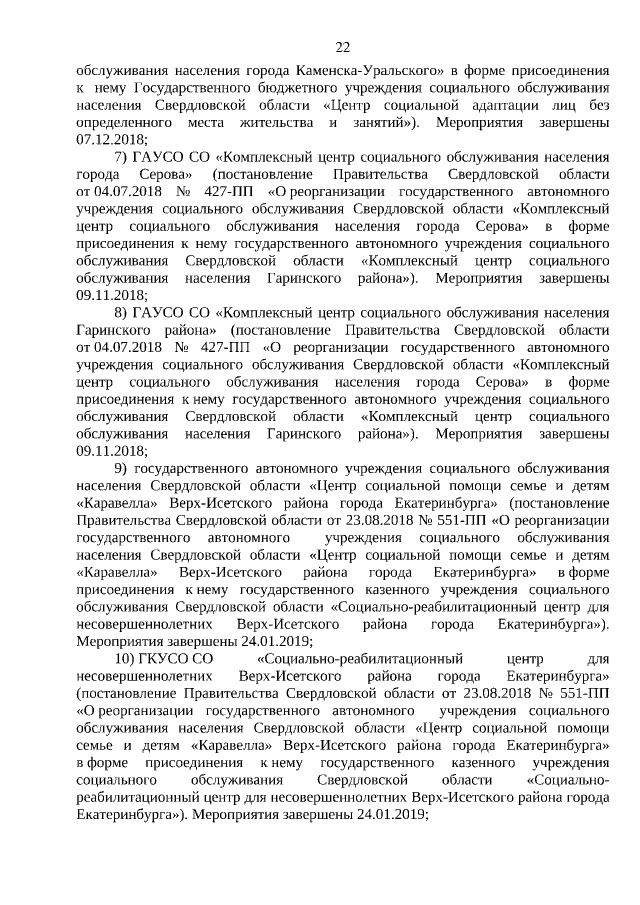 22

обслуживания населения города Каменска-Уральского» в форме присоединения к нему Государственного бюджетного учреждения социального обслуживания населения Свердловской области «Центр социальной адаптации лиц без определенного места жительства и занятий»). Мероприятия завершены 07.12.2018;

7) ГАУСО СО «Комплексный центр социального обслуживания населения города Серова» (постановление Правительства Свердловской области от 04.07.2018 № 427-ПП «О реорганизации государственного автономного учреждения социального обслуживания Свердловской области «Комплексный центр социального обслуживания населения города Серова» в форме присоединения к нему государственного автономного учреждения социального обслуживания Свердловской области «Комплексный центр социального обслуживания населения Гаринского района»). Мероприятия завершены 09.11.2018;

8) ГАУСО СО «Комплексный центр социального обслуживания населения Гаринского района» (постановление Правительства Свердловской области от 04.07.2018 № 427-ПП «О реорганизации государственного автономного учреждения социального обслуживания Свердловской области «Комплексный центр социального обслуживания населения города Серова» в форме присоединения к нему государственного автономного учреждения социального обслуживания Свердловской области «Комплексный центр социального обслуживания населения Гаринского района»). Мероприятия завершены 09.11.2018;

9) государственного автономного учреждения социального обслуживания населения Свердловской области «Центр социальной помощи семье и детям «Каравелла» Верх-Исетского района города Екатеринбурга» (постановление Правительства Свердловской области от 23.08.2018 № 551-ПП «О реорганизации государственного автономного учреждения социального обслуживания населения Свердловской области «Центр социальной помощи семье и детям «Каравелла» Верх-Исетского района города Екатеринбурга» в форме присоединения к нему государственного казенного учреждения социального обслуживания Свердловской области «Социально-реабилитационный центр для несовершеннолетних Верх-Исетского района города Екатеринбурга»). Мероприятия завершены 24.01.2019;

10) ГКУСО СО «Социально-реабилитационный центр для несовершеннолетних Верх-Исетского района города Екатеринбурга» (постановление Правительства Свердловской области от 23.08.2018 № 551-ПП «О реорганизации государственного автономного учреждения социального обслуживания населения Свердловской области «Центр социальной помощи семье и детям «Каравелла» Верх-Исетского района города Екатеринбурга» в форме присоединения к нему государственного казенного учреждения социального обслуживания Свердловской области «Социально-реабилитационный центр для несовершеннолетних Верх-Исетского района города Екатеринбурга»). Мероприятия завершены 24.01.2019;